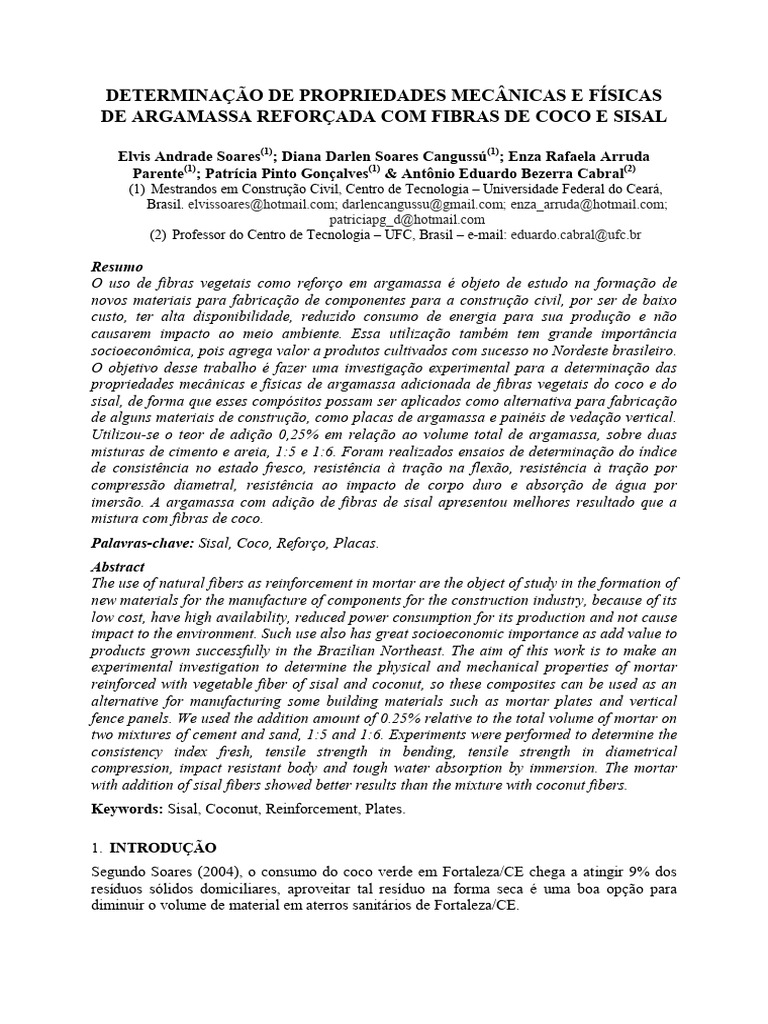 DETERMINAÇÃO DE PROPRIEDADES MECÂNICAS E FÍSICAS DE ARGAMASSA REFORÇADA COM FIBRAS DE COCO E SISAL

Elvis Andrade Soares$^{(1)}$; Diana Darlen Soares Cangussú$^{(1)}$; Enza Rafaela Arruda Parente$^{(1)}$; Patrícia Pinto Gonçalves$^{(1)}$ & Antônio Eduardo Bezerra Cabral$^{(2)}$

(1) Mestrandos em Construção Civil, Centro de Tecnologia – Universidade Federal do Ceará, Brasil. elvissoares@hotmail.com; darlencangussu@gmail.com; enza_arruda@hotmail.com; patriciapg_d@hotmail.com

(2) Professor do Centro de Tecnologia – UFC, Brasil – e-mail: eduardo.cabral@ufc.br

Resumo
O uso de fibras vegetais como reforço em argamassa é objeto de estudo na formação de novos materiais para fabricação de componentes para a construção civil, por ser de baixo custo, ter alta disponibilidade, reduzido consumo de energia para sua produção e não causarem impacto ao meio ambiente. Essa utilização também tem grande importância socioeconômica, pois agrega valor a produtos cultivados com sucesso no Nordeste brasileiro. O objetivo desse trabalho é fazer uma investigação experimental para a determinação das propriedades mecânicas e físicas de argamassa adicionada de fibras vegetais do coco e do sisal, de forma que esses compósitos possam ser aplicados como alternativa para fabricação de alguns materiais de construção, como placas de argamassa e painéis de vedação vertical. Utilizou-se o teor de adição 0,25% em relação ao volume total de argamassa, sobre duas misturas de cimento e areia, 1:5 e 1:6. Foram realizados ensaios de determinação do índice de consistência no estado fresco, resistência à tração na flexão, resistência à tração por compressão diametral, resistência ao impacto de corpo duro e absorção de água por imersão. A argamassa com adição de fibras de sisal apresentou melhores resultado que a mistura com fibras de coco.

Palavras-chave: Sisal, Coco, Reforço, Placas.

Abstract
The use of natural fibers as reinforcement in mortar are the object of study in the formation of new materials for the manufacture of components for the construction industry, because of its low cost, have high availability, reduced power consumption for its production and not cause impact to the environment. Such use also has great socioeconomic importance as add value to products grown successfully in the Brazilian Northeast. The aim of this work is to make an experimental investigation to determine the physical and mechanical properties of mortar reinforced with vegetable fiber of sisal and coconut, so these composites can be used as an alternative for manufacturing some building materials such as mortar plates and vertical fence panels. We used the addition amount of 0.25% relative to the total volume of mortar on two mixtures of cement and sand, 1:5 and 1:6. Experiments were performed to determine the consistency index fresh, tensile strength in bending, tensile strength in diametrical compression, impact resistant body and tough water absorption by immersion. The mortar with addition of sisal fibers showed better results than the mixture with coconut fibers.

Keywords: Sisal, Coconut, Reinforcement, Plates.

1. INTRODUÇÃO

Segundo Soares (2004), o consumo do coco verde em Fortaleza/CE chega a atingir 9% dos resíduos sólidos domiciliares, aproveitar tal resíduo na forma seca é uma boa opção para diminuir o volume de material em aterros sanitários de Fortaleza/CE.